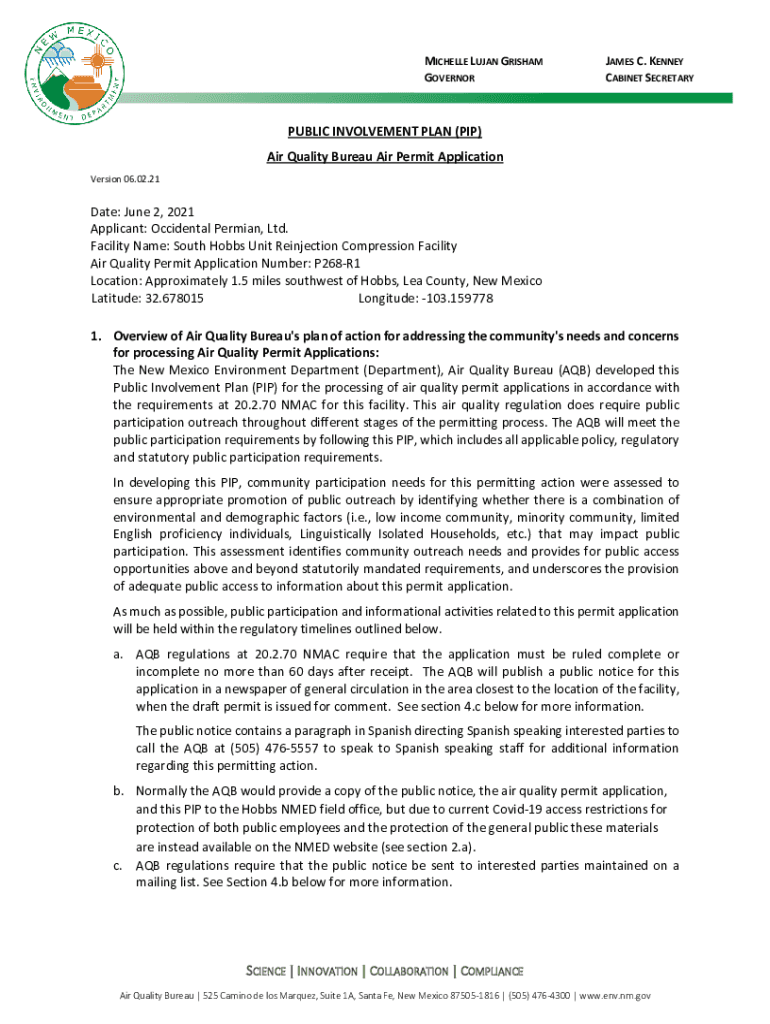 NEW MEXICO ENVIRONMENT DEPARTMENT

MICHELLE LUJAN GRISHAM
GOVERNOR

JAMES C. KENNEY
CABINET SECRETARY

PUBLIC INVOLVEMENT PLAN (PIP)
Air Quality Bureau Air Permit Application

Version 06.02.21

Date: June 2, 2021
Applicant: Occidental Permian, Ltd.
Facility Name: South Hobbs Unit Reinjection Compression Facility
Air Quality Permit Application Number: P268-R1
Location: Approximately 1.5 miles southwest of Hobbs, Lea County, New Mexico
Latitude: 32.678015 Longitude: -103.159778

1. Overview of Air Quality Bureau's plan of action for addressing the community's needs and concerns for processing Air Quality Permit Applications:
The New Mexico Environment Department (Department), Air Quality Bureau (AQB) developed this Public Involvement Plan (PIP) for the processing of air quality permit applications in accordance with the requirements at 20.2.70 NMAC for this facility. This air quality regulation does require public participation outreach throughout different stages of the permitting process. The AQB will meet the public participation requirements by following this PIP, which includes all applicable policy, regulatory and statutory public participation requirements.

In developing this PIP, community participation needs for this permitting action were assessed to ensure appropriate promotion of public outreach by identifying whether there is a combination of environmental and demographic factors (i.e., low income community, minority community, limited English proficiency individuals, Linguistically Isolated Households, etc.) that may impact public participation. This assessment identifies community outreach needs and provides for public access opportunities above and beyond statutorily mandated requirements, and underscores the provision of adequate public access to information about this permit application.

As much as possible, public participation and informational activities related to this permit application will be held within the regulatory timelines outlined below.

a. AQB regulations at 20.2.70 NMAC require that the application must be ruled complete or incomplete no more than 60 days after receipt. The AQB will publish a public notice for this application in a newspaper of general circulation in the area closest to the location of the facility, when the draft permit is issued for comment. See section 4.c below for more information.

The public notice contains a paragraph in Spanish directing Spanish speaking interested parties to call the AQB at (505) 476-5557 to speak to Spanish speaking staff for additional information regarding this permitting action.

b. Normally the AQB would provide a copy of the public notice, the air quality permit application, and this PIP to the Hobbs NMED field office, but due to current Covid-19 access restrictions for protection of both public employees and the protection of the general public these materials are instead available on the NMED website (see section 2.a).

c. AQB regulations require that the public notice be sent to interested parties maintained on a mailing list. See Section 4.b below for more information.

SCIENCE | INNOVATION | COLLABORATION | COMPLIANCE

Air Quality Bureau | 525 Camino de los Marquez, Suite 1A, Santa Fe, New Mexico 87505-1816 | (505) 476-4300 | www.env.nm.gov